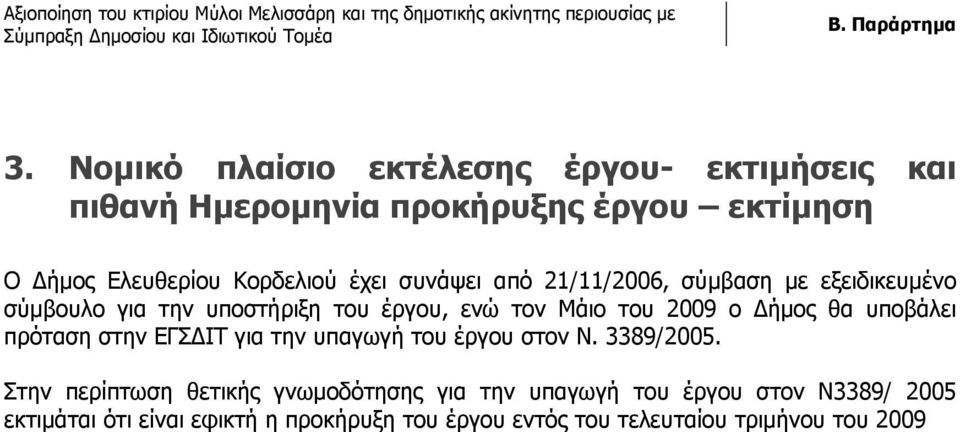 Αξιοποίηση του κτιρίου Μύλοι Μελισσάρη και της δημοτικής ακίνητης περιουσίας με Σύμπραξη Δημοσίου και Ιδιωτικού Τομέα

Β. Παράρτημα

3. Νομικό πλαίσιο εκτέλεσης έργου- εκτιμήσεις και πιθανή Ημερομηνία προκήρυξης έργου – εκτίμηση

Ο Δήμος Ελευθερίου Κορδελιού έχει συνάψει από 21/11/2006, σύμβαση με εξειδικευμένο σύμβουλο για την υποστήριξη του έργου, ενώ τον Μάιο του 2009 ο Δήμος θα υποβάλει πρόταση στην ΕΓΣΔΙΤ για την υπαγωγή του έργου στον Ν. 3389/2005.

Στην περίπτωση θετικής γνωμοδότησης για την υπαγωγή του έργου στον Ν3389/ 2005 εκτιμάται ότι είναι εφικτή η προκήρυξη του έργου εντός του τελευταίου τριμήνου του 2009